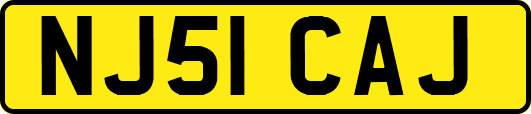 NJ51 CAJ